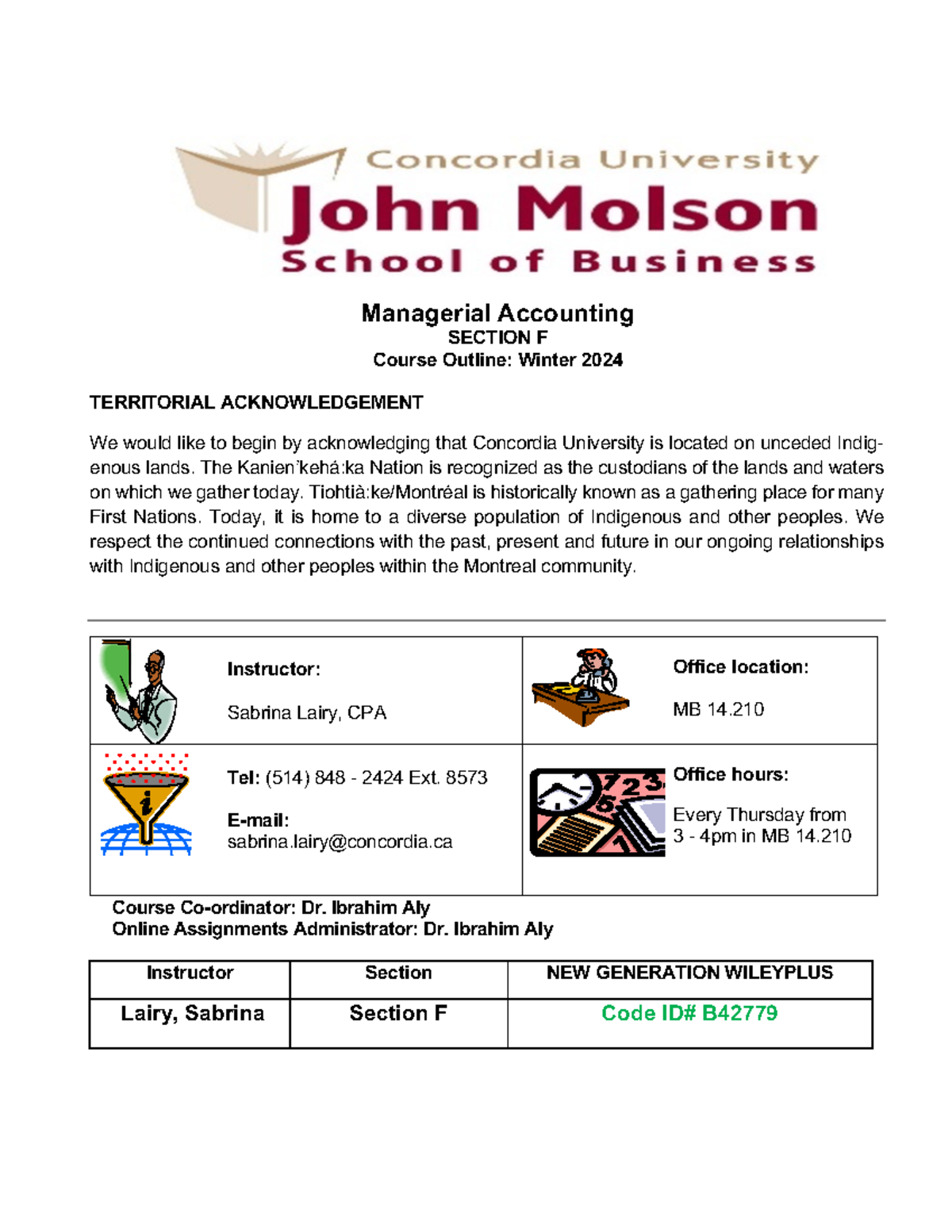 Concordia University
John Molson
School of Business

Managerial Accounting
SECTION F
Course Outline: Winter 2024

TERRITORIAL ACKNOWLEDGEMENT

We would like to begin by acknowledging that Concordia University is located on unceded Indigenous lands. The Kanien'kehá:ka Nation is recognized as the custodians of the lands and waters on which we gather today. Tiohtià:ke/Montréal is historically known as a gathering place for many First Nations. Today, it is home to a diverse population of Indigenous and other peoples. We respect the continued connections with the past, present and future in our ongoing relationships with Indigenous and other peoples within the Montreal community.

| Instructor: Sabrina Lairy, CPA | Office location: MB 14.210 |
|---|---|
| Tel: (514) 848 - 2424 Ext. 8573 E-mail: sabrina.lairy@concordia.ca | Office hours: Every Thursday from 3 - 4pm in MB 14.210 |

Course Co-ordinator: Dr. Ibrahim Aly
Online Assignments Administrator: Dr. Ibrahim Aly

| Instructor | Section | NEW GENERATION WILEYPLUS |
|---|---|---|
| Lairy, Sabrina | Section F | Code ID# B42779 |